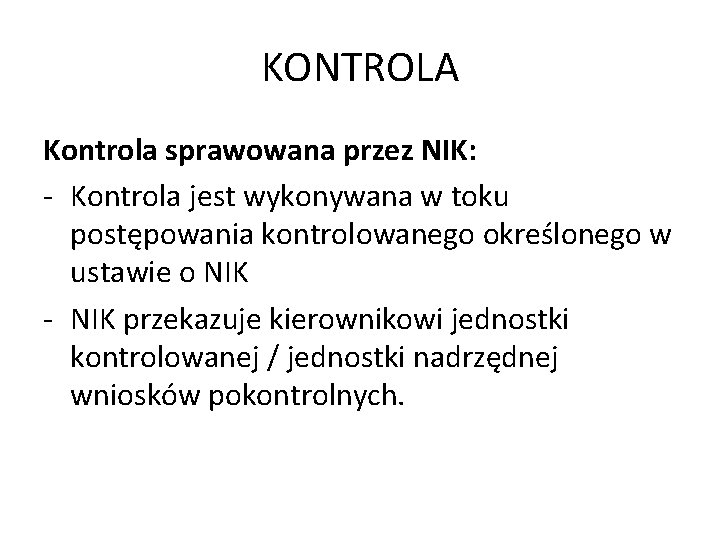 KONTROLA

Kontrola sprawowana przez NIK:

- Kontrola jest wykonywana w toku postępowania kontrolowanego określonego w ustawie o NIK
- NIK przekazuje kierownikowi jednostki kontrolowanej / jednostki nadrzędnej wniosków pokontrolnych.